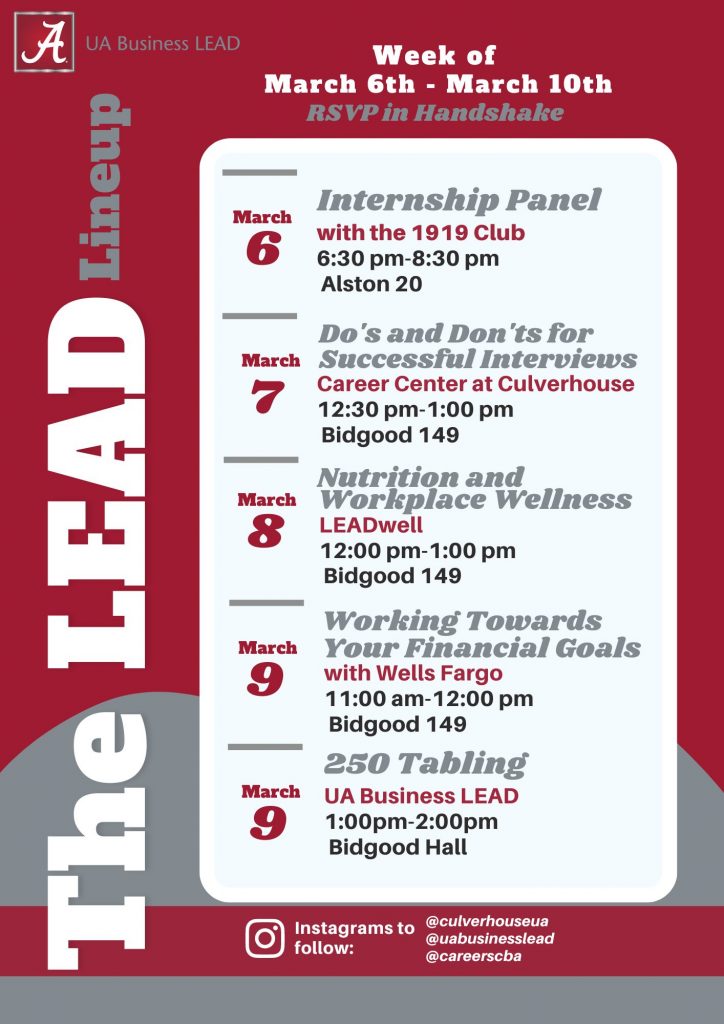 A UA Business LEAD

Week of
March 6th - March 10th
RSVP in Handshake

The LEAD Lineup

March 6
Internship Panel
with the 1919 Club
6:30 pm-8:30 pm
Alston 20

March 7
Do's and Don'ts for Successful Interviews
Career Center at Culverhouse
12:30 pm-1:00 pm
Bidgood 149

March 8
Nutrition and Workplace Wellness
LEADwell
12:00 pm-1:00 pm
Bidgood 149

March 9
Working Towards Your Financial Goals
with Wells Fargo
11:00 am-12:00 pm
Bidgood 149

March 9
250 Tabling
UA Business LEAD
1:00pm-2:00pm
Bidgood Hall

Instagrams to follow:
@culverhouseua
@uabusinesslead
@careerscba